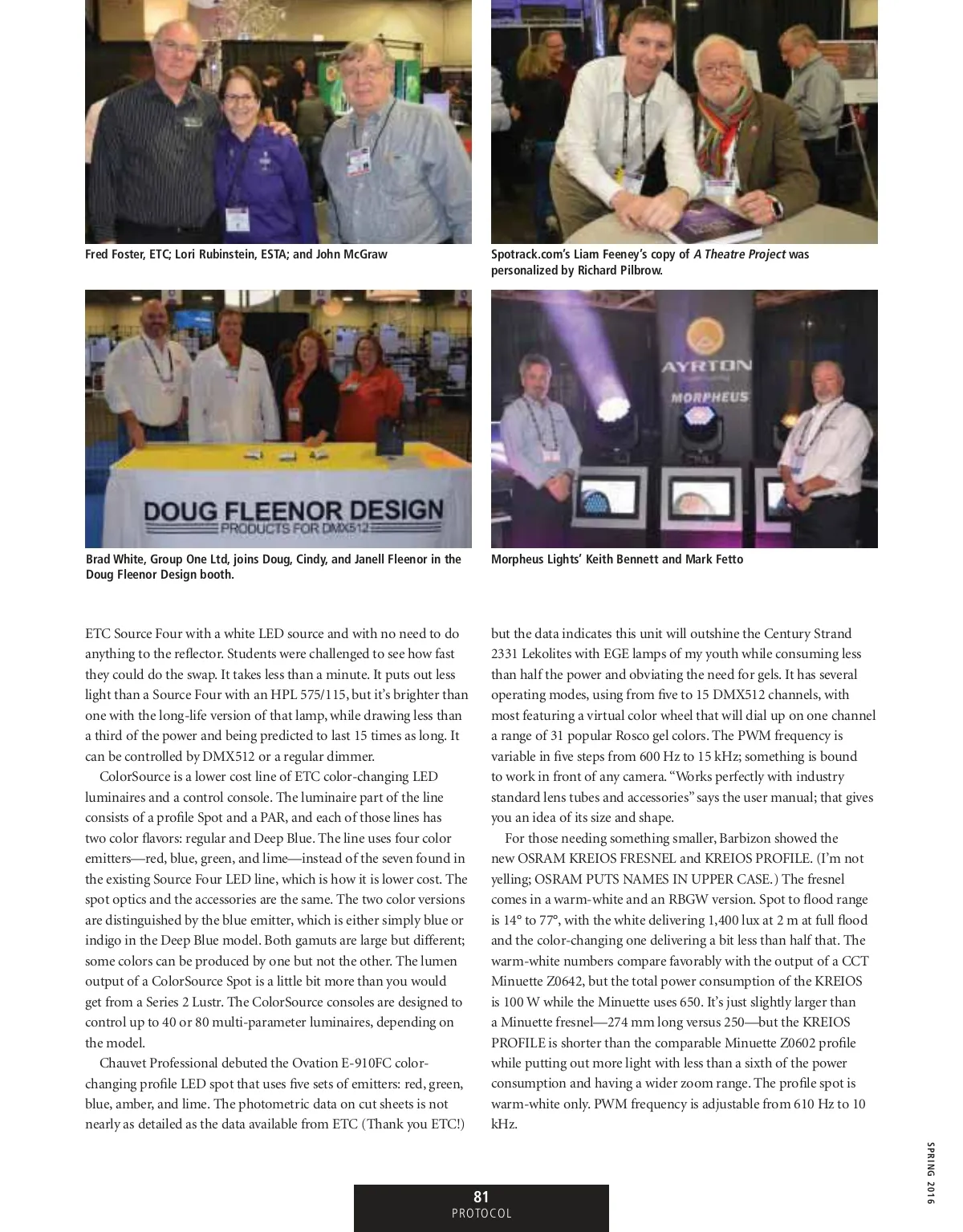 Fred Foster, ETC; Lori Rubinstein, ESTA; and John McGraw

Spotrack.com's Liam Feeney's copy of A Theatre Project was personalized by Richard Pilbrow.

DOUG FLEENOR DESIGN
PRODUCTS FOR DMX512

Brad White, Group One Ltd, joins Doug, Cindy, and Janell Fleenor in the Doug Fleenor Design booth.

AYRTON
MORPHEUS

Morpheus Lights' Keith Bennett and Mark Fetto

ETC Source Four with a white LED source and with no need to do anything to the reflector. Students were challenged to see how fast they could do the swap. It takes less than a minute. It puts out less light than a Source Four with an HPL 575/115, but it's brighter than one with the long-life version of that lamp, while drawing less than a third of the power and being predicted to last 15 times as long. It can be controlled by DMX512 or a regular dimmer.

ColorSource is a lower cost line of ETC color-changing LED luminaires and a control console. The luminaire part of the line consists of a profile Spot and a PAR, and each of those lines has two color flavors: regular and Deep Blue. The line uses four color emitters—red, blue, green, and lime—instead of the seven found in the existing Source Four LED line, which is how it is lower cost. The spot optics and the accessories are the same. The two color versions are distinguished by the blue emitter, which is either simply blue or indigo in the Deep Blue model. Both gamuts are large but different; some colors can be produced by one but not the other. The lumen output of a ColorSource Spot is a little bit more than you would get from a Series 2 Lustr. The ColorSource consoles are designed to control up to 40 or 80 multi-parameter luminaires, depending on the model.

Chauvet Professional debuted the Ovation E-910FC color-changing profile LED spot that uses five sets of emitters: red, green, blue, amber, and lime. The photometric data on cut sheets is not nearly as detailed as the data available from ETC (Thank you ETC!) but the data indicates this unit will outshine the Century Strand 2331 Lekolites with EGE lamps of my youth while consuming less than half the power and obviating the need for gels. It has several operating modes, using from five to 15 DMX512 channels, with most featuring a virtual color wheel that will dial up on one channel a range of 31 popular Rosco gel colors. The PWM frequency is variable in five steps from 600 Hz to 15 kHz; something is bound to work in front of any camera. "Works perfectly with industry standard lens tubes and accessories" says the user manual; that gives you an idea of its size and shape.

For those needing something smaller, Barbizon showed the new OSRAM KREIOS FRESNEL and KREIOS PROFILE. (I'm not yelling; OSRAM PUTS NAMES IN UPPER CASE.) The fresnel comes in a warm-white and an RBGW version. Spot to flood range is 14° to 77°, with the white delivering 1,400 lux at 2 m at full flood and the color-changing one delivering a bit less than half that. The warm-white numbers compare favorably with the output of a CCT Minuette Z0642, but the total power consumption of the KREIOS is 100 W while the Minuette uses 650. It's just slightly larger than a Minuette fresnel—274 mm long versus 250—but the KREIOS PROFILE is shorter than the comparable Minuette Z0602 profile while putting out more light with less than a sixth of the power consumption and having a wider zoom range. The profile spot is warm-white only. PWM frequency is adjustable from 610 Hz to 10 kHz.

SPRING 2016

81
PROTOCOL